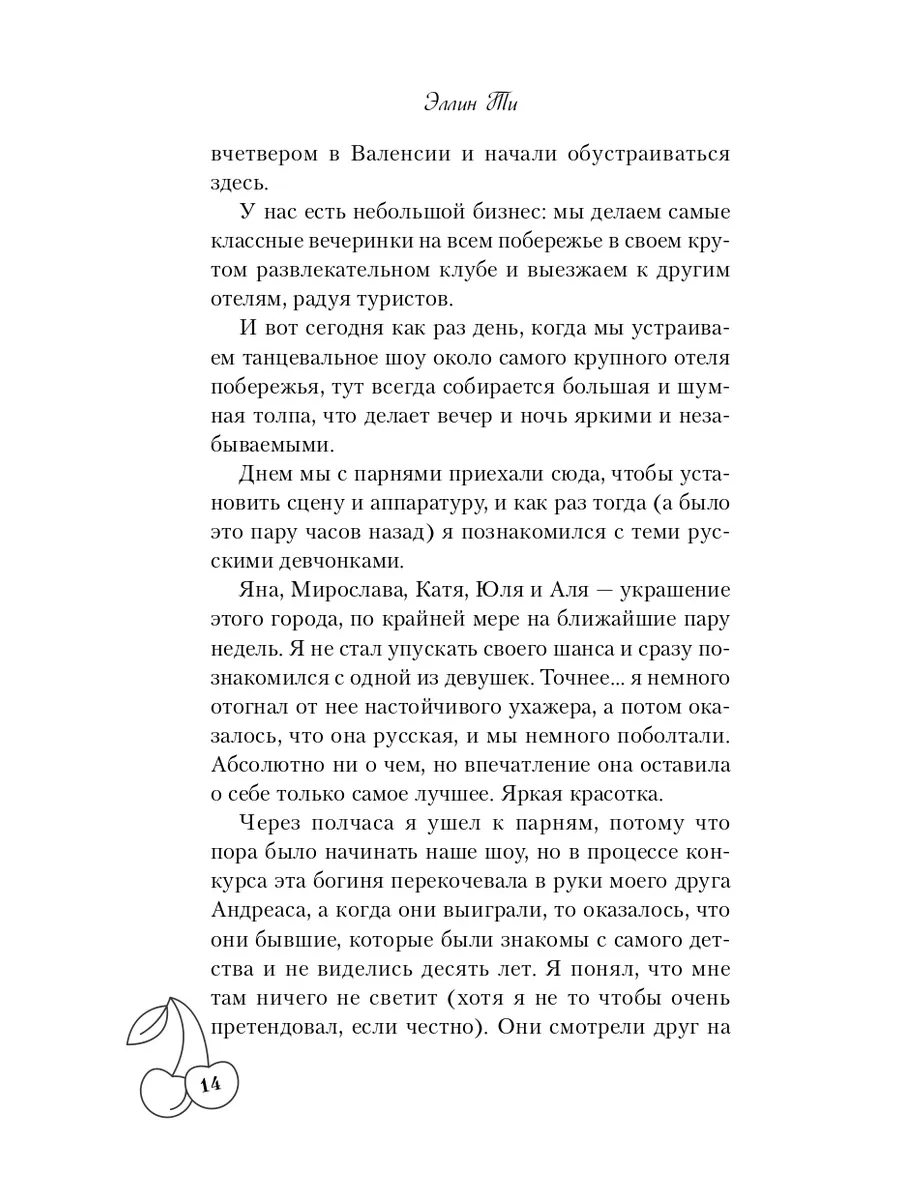 Эллин Ти

вчетвером в Валенсии и начали обустраиваться здесь.

У нас есть небольшой бизнес: мы делаем самые классные вечеринки на всем побережье в своем крутом развлекательном клубе и выезжаем к другим отелям, радуя туристов.

И вот сегодня как раз день, когда мы устраиваем танцевальное шоу около самого крупного отеля побережья, тут всегда собирается большая и шумная толпа, что делает вечер и ночь яркими и незабываемыми.

Днем мы с парнями приехали сюда, чтобы установить сцену и аппаратуру, и как раз тогда (а было это пару часов назад) я познакомился с теми русскими девчонками.

Яна, Мирослава, Катя, Юля и Аля — украшение этого города, по крайней мере на ближайшие пару недель. Я не стал упускать своего шанса и сразу познакомился с одной из девушек. Точнее... я немного отогнал от нее настойчивого ухажера, а потом оказалось, что она русская, и мы немного поболтали. Абсолютно ни о чем, но впечатление она оставила о себе только самое лучшее. Яркая красотка.

Через полчаса я ушел к парням, потому что пора было начинать наше шоу, но в процессе конкурса эта богиня перекочевала в руки моего друга Андреаса, а когда они выиграли, то оказалось, что они бывшие, которые были знакомы с самого детства и не виделись десять лет. Я понял, что мне там ничего не светит (хотя я не то чтобы очень претендовал, если честно). Они смотрели друг на

14